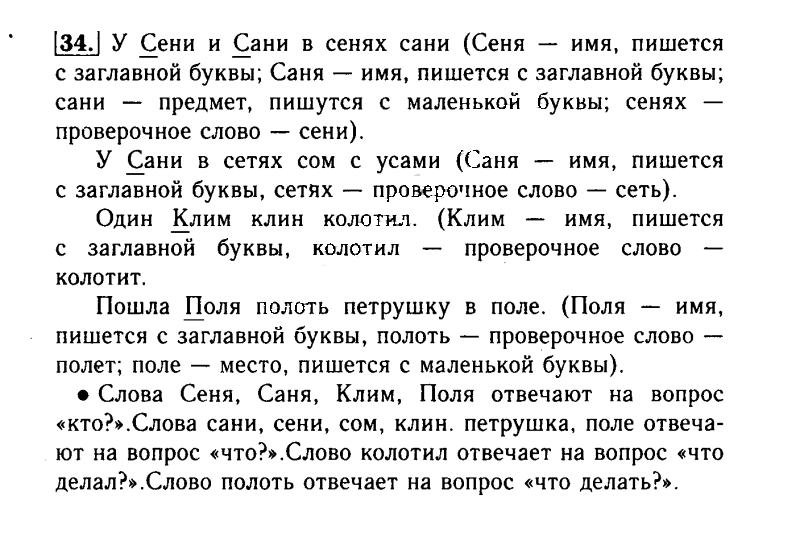 34. У Сени и Сани в сенях сани (Сеня — имя, пишется с заглавной буквы; Саня — имя, пишется с заглавной буквы; сани — предмет, пишутся с маленькой буквы; сенях — проверочное слово — сени).

У Сани в сетях сом с усами (Саня — имя, пишется с заглавной буквы, сетях — проверочное слово — сеть).

Один Клим клин колотил. (Клим — имя, пишется с заглавной буквы, колотил — проверочное слово — колотит.

Пошла Поля полоть петрушку в поле. (Поля — имя, пишется с заглавной буквы, полоть — проверочное слово — полет; поле — место, пишется с маленькой буквы).

• Слова Сеня, Саня, Клим, Поля отвечают на вопрос «кто?».Слова сани, сени, сом, клин. петрушка, поле отвечают на вопрос «что?».Слово колотил отвечает на вопрос «что делал?».Слово полоть отвечает на вопрос «что делать?».